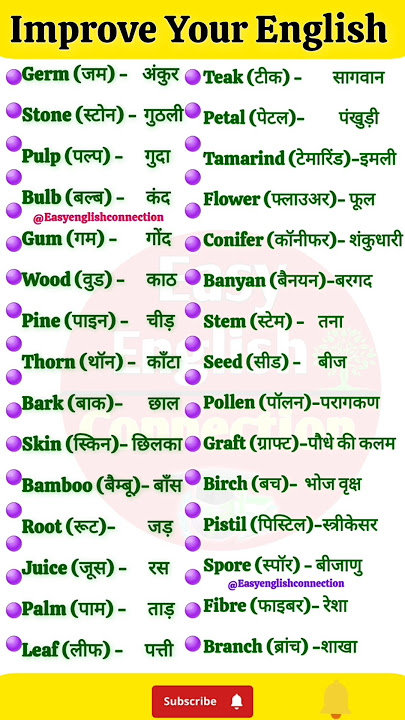 Improve Your English

• Germ (जम) - अंकुर
• Stone (स्टोन) - गुठली
• Pulp (पल्प) - गुदा
• Bulb (बल्ब) - कंद
@Easyenglishconnection
• Gum (गम) - गोंद
• Wood (वुड) - काठ
• Pine (पाइन) - चीड़
• Thorn (थॉन) - काँटा
• Bark (बाक)- छाल
• Skin (स्किन)- छिलका
• Bamboo (बैम्बू)- बाँस
• Root (रूट)- जड़
• Juice (जूस) - रस
• Palm (पाम) - ताड़
• Leaf (लीफ) - पत्ती

• Teak (टीक) - सागवान
• Petal (पेटल)- पंखुड़ी
• Tamarind (टेमारिंड)-इमली
• Flower (फ्लाउअर)- फूल
• Conifer (कॉनीफर)- शंकुधारी
• Banyan (बैनयन)-बरगद
• Stem (स्टेम) - तना
• Seed (सीड) - बीज
• Pollen (पॉलन)-परागकण
• Graft (ग्राफ्ट)-पौधे की कलम
• Birch (बच)- भोज वृक्ष
• Pistil (पिस्टिल)-स्त्रीकेसर
• Spore (स्पॉर) - बीजाणु
@Easyenglishconnection
• Fibre (फाइबर)- रेशा
• Branch (ब्रांच) -शाखा

Subscribe

Easy English Connection